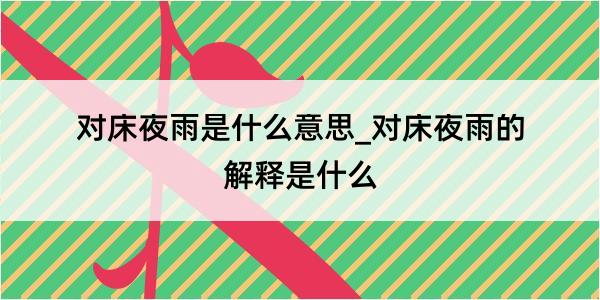 对床夜雨是什么意思_对床夜雨的解释是什么